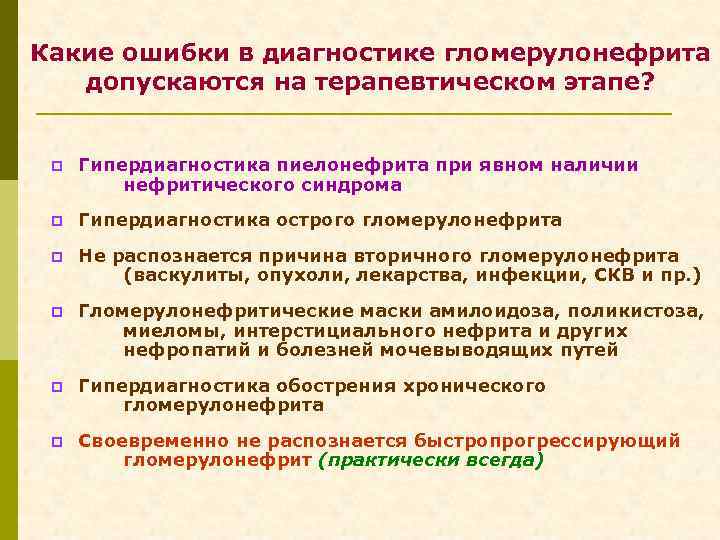 Какие ошибки в диагностике гломерулонефрита допускаются на терапевтическом этапе?

Гипердиагностика пиелонефрита при явном наличии нефритического синдрома

Гипердиагностика острого гломерулонефрита

Не распознается причина вторичного гломерулонефрита (васкулиты, опухоли, лекарства, инфекции, СКВ и пр.)

Гломерулонефритические маски амилоидоза, поликистоза, миеломы, интерстициального нефрита и других нефропатий и болезней мочевыводящих путей

Гипердиагностика обострения хронического гломерулонефрита

Своевременно не распознается быстропрогрессирующий гломерулонефрит (практически всегда)